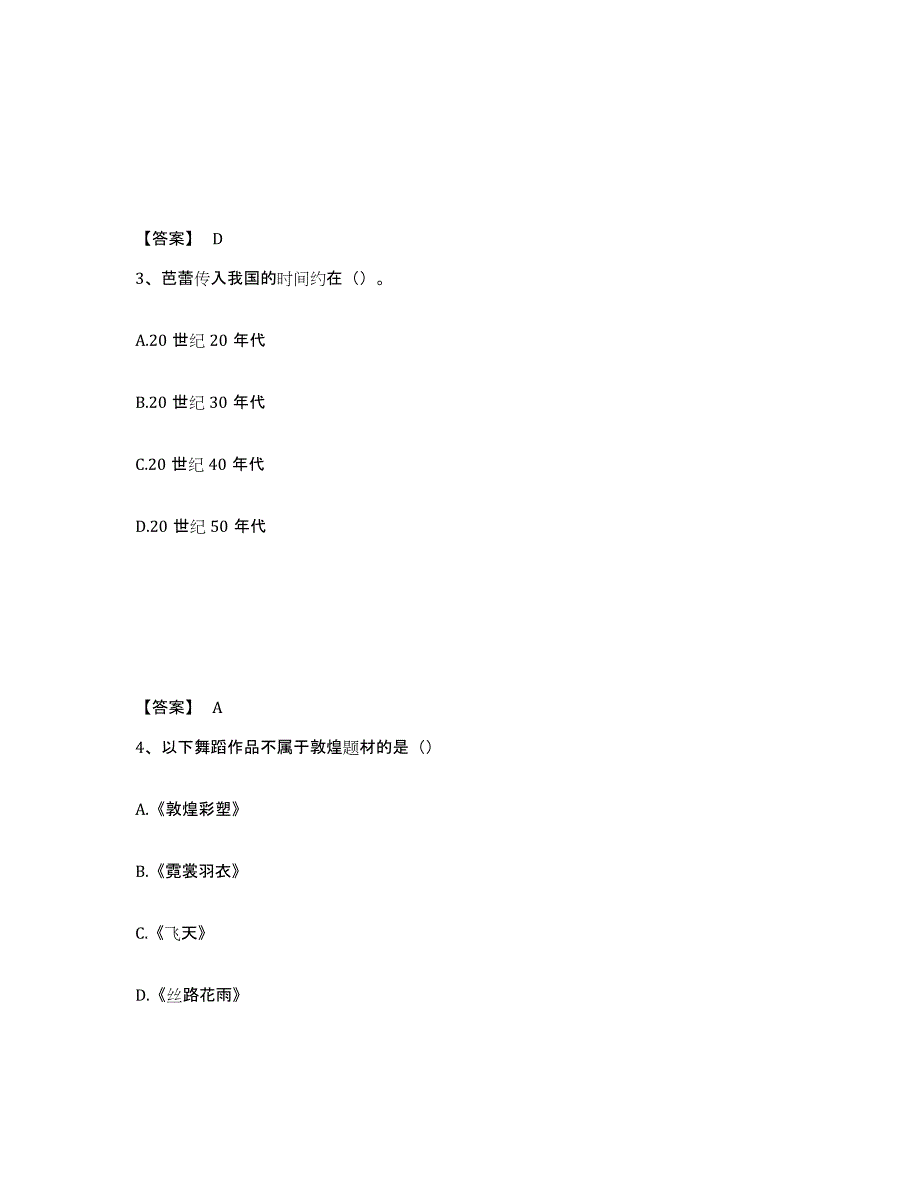 【答案】 D

3、芭蕾传入我国的时间约在（）。

A.20 世纪 20 年代

B.20 世纪 30 年代

C.20 世纪 40 年代

D.20 世纪 50 年代

【答案】 A

4、以下舞蹈作品不属于敦煌题材的是（）

A.《敦煌彩塑》

B.《霓裳羽衣》

C.《飞天》

D.《丝路花雨》